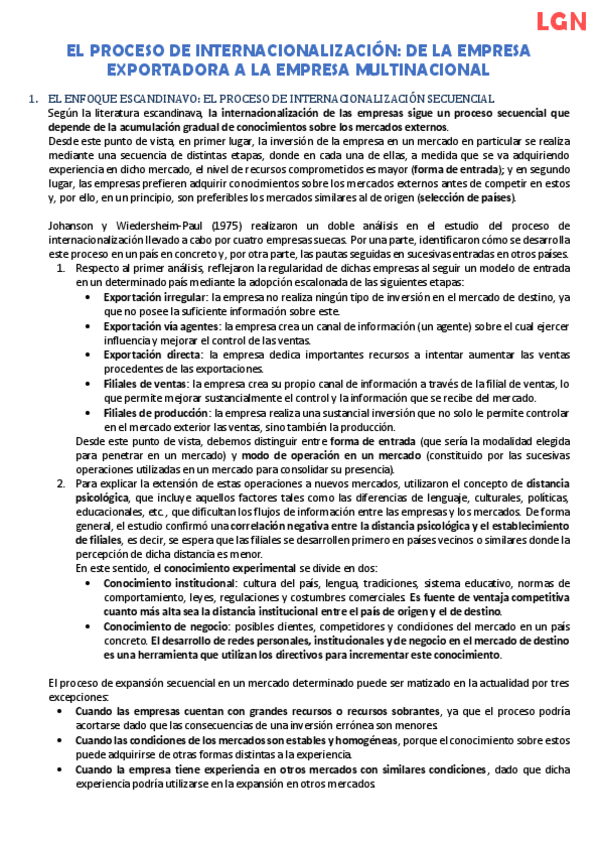 LGN

EL PROCESO DE INTERNACIONALIZACIÓN: DE LA EMPRESA EXPORTADORA A LA EMPRESA MULTINACIONAL

1. EL ENFOQUE ESCANDINAVO: EL PROCESO DE INTERNACIONALIZACIÓN SECUENCIAL

Según la literatura escandinava, la internacionalización de las empresas sigue un proceso secuencial que depende de la acumulación gradual de conocimientos sobre los mercados externos.
Desde este punto de vista, en primer lugar, la inversión de la empresa en un mercado en particular se realiza mediante una secuencia de distintas etapas, donde en cada una de ellas, a medida que se va adquiriendo experiencia en dicho mercado, el nivel de recursos comprometidos es mayor (forma de entrada); y en segundo lugar, las empresas prefieren adquirir conocimientos sobre los mercados externos antes de competir en estos y, por ello, en un principio, son preferibles los mercados similares al de origen (selección de países).

Johanson y Wiedersheim-Paul (1975) realizaron un doble análisis en el estudio del proceso de internacionalización llevado a cabo por cuatro empresas suecas. Por una parte, identificaron cómo se desarrolla este proceso en un país en concreto y, por otra parte, las pautas seguidas en sucesivas entradas en otros países.

1. Respecto al primer análisis, reflejaron la regularidad de dichas empresas al seguir un modelo de entrada en un determinado país mediante la adopción escalonada de las siguientes etapas:
• Exportación irregular: la empresa no realiza ningún tipo de inversión en el mercado de destino, ya que no posee la suficiente información sobre este.
• Exportación vía agentes: la empresa crea un canal de información (un agente) sobre el cual ejercer influencia y mejorar el control de las ventas.
• Exportación directa: la empresa dedica importantes recursos a intentar aumentar las ventas procedentes de las exportaciones.
• Filiales de ventas: la empresa crea su propio canal de información a través de la filial de ventas, lo que permite mejorar sustancialmente el control y la información que se recibe del mercado.
• Filiales de producción: la empresa realiza una sustancial inversión que no solo le permite controlar en el mercado exterior las ventas, sino también la producción.
Desde este punto de vista, debemos distinguir entre forma de entrada (que sería la modalidad elegida para penetrar en un mercado) y modo de operación en un mercado (constituido por las sucesivas operaciones utilizadas en un mercado para consolidar su presencia).

2. Para explicar la extensión de estas operaciones a nuevos mercados, utilizaron el concepto de distancia psicológica, que incluye aquellos factores tales como las diferencias de lenguaje, culturales, políticas, educacionales, etc., que dificultan los flujos de información entre las empresas y los mercados. De forma general, el estudio confirmó una correlación negativa entre la distancia psicológica y el establecimiento de filiales, es decir, se espera que las filiales se desarrollen primero en países vecinos o similares donde la percepción de dicha distancia es menor.
En este sentido, el conocimiento experimental se divide en dos:
• Conocimiento institucional: cultura del país, lengua, tradiciones, sistema educativo, normas de comportamiento, leyes, regulaciones y costumbres comerciales. Es fuente de ventaja competitiva cuanto más alta sea la distancia institucional entre el país de origen y el de destino.
• Conocimiento de negocio: posibles clientes, competidores y condiciones del mercado en un país concreto. El desarrollo de redes personales, institucionales y de negocio en el mercado de destino es una herramienta que utilizan los directivos para incrementar este conocimiento.

El proceso de expansión secuencial en un mercado determinado puede ser matizado en la actualidad por tres excepciones:
• Cuando las empresas cuentan con grandes recursos o recursos sobrantes, ya que el proceso podría acortarse dado que las consecuencias de una inversión errónea son menores.
• Cuando las condiciones de los mercados son estables y homogéneas, porque el conocimiento sobre estos puede adquirirse de otras formas distintas a la experiencia.
• Cuando la empresa tiene experiencia en otros mercados con similares condiciones, dado que dicha experiencia podría utilizarse en la expansión en otros mercados.